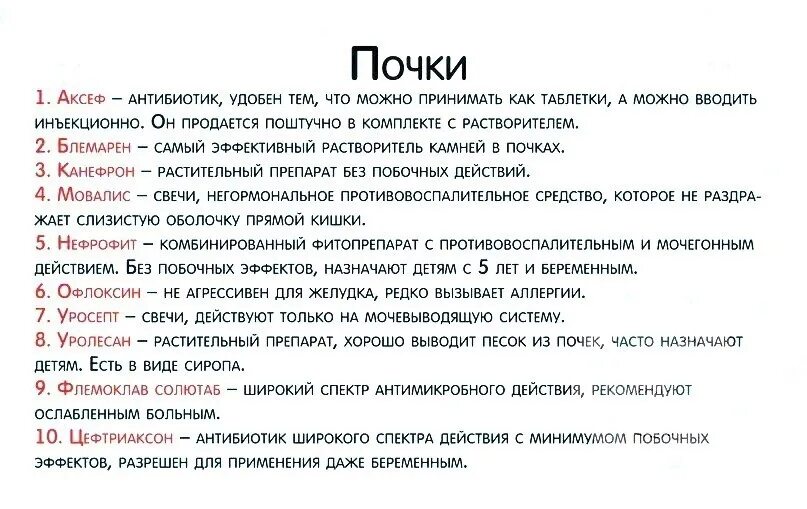 Почки

1. Аксеф – антибиотик, удобен тем, что можно принимать как таблетки, а можно вводить инъекционно. Он продается поштучно в комплекте с растворителем.

2. Блемарен – самый эффективный растворитель камней в почках.

3. Канефрон – растительный препарат без побочных действий.

4. Мовалис – свечи, негормональное противовоспалительное средство, которое не раздражает слизистую оболочку прямой кишки.

5. Нефрофит – комбинированный фитопрепарат с противовоспалительным и мочегонным действием. Без побочных эффектов, назначают детям с 5 лет и беременным.

6. Офлоксин – не агрессивен для желудка, редко вызывает аллергии.

7. Уросепт – свечи, действуют только на мочевыводящую систему.

8. Уролесан – растительный препарат, хорошо выводит песок из почек, часто назначают детям. Есть в виде сиропа.

9. Флемоклав солютаб – широкий спектр антимикробного действия, рекомендуют ослабленным больным.

10. Цефтриаксон – антибиотик широкого спектра действия с минимумом побочных эффектов, разрешен для применения даже беременным.